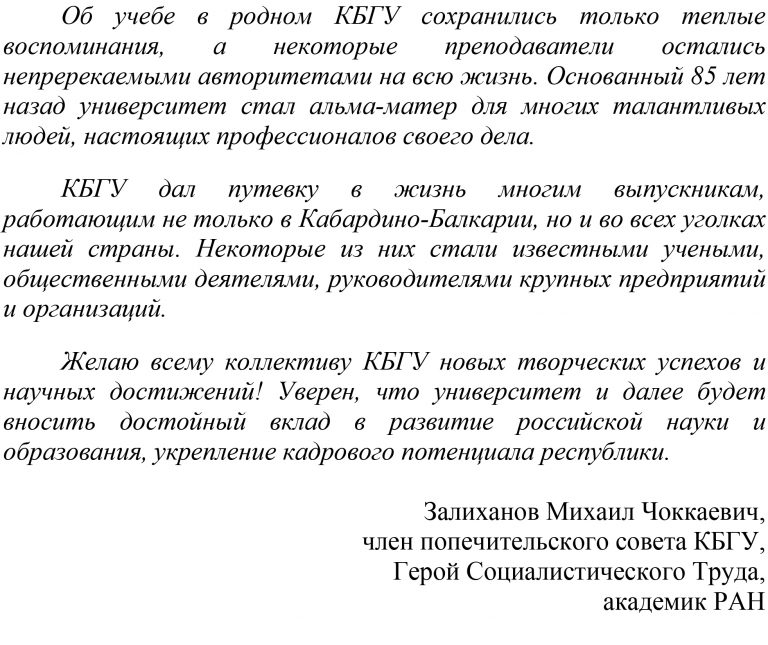 Об учебе в родном КБГУ сохранились только теплые воспоминания, а некоторые преподаватели остались непререкаемыми авторитетами на всю жизнь. Основанный 85 лет назад университет стал альма-матер для многих талантливых людей, настоящих профессионалов своего дела.

КБГУ дал путевку в жизнь многим выпускникам, работающим не только в Кабардино-Балкарии, но и во всех уголках нашей страны. Некоторые из них стали известными учеными, общественными деятелями, руководителями крупных предприятий и организаций.

Желаю всему коллективу КБГУ новых творческих успехов и научных достижений! Уверен, что университет и далее будет вносить достойный вклад в развитие российской науки и образования, укрепление кадрового потенциала республики.

Залиханов Михаил Чоккаевич,
член попечительского совета КБГУ,
Герой Социалистического Труда,
академик РАН